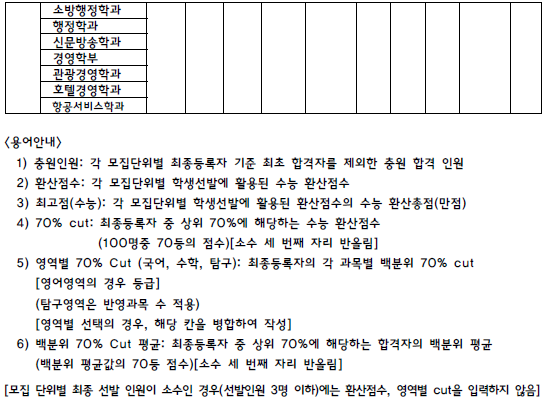 | | 소방행정학과 | | | | | | | | | | |
|---|---|---|---|---|---|---|---|---|---|---|---|
| | 행정학과 | | | | | | | | | | |
| | 신문방송학과 | | | | | | | | | | |
| | 경영학부 | | | | | | | | | | |
| | 관광경영학과 | | | | | | | | | | |
| | 호텔경영학과 | | | | | | | | | | |
| | 항공서비스학과 | | | | | | | | | | |

<용어안내>

1) 충원인원: 각 모집단위별 최종등록자 기준 최초 합격자를 제외한 충원 합격 인원

2) 환산점수: 각 모집단위별 학생선발에 활용된 수능 환산점수

3) 최고점(수능): 각 모집단위별 학생선발에 활용된 환산점수의 수능 환산총점(만점)

4) 70% cut: 최종등록자 중 상위 70%에 해당하는 수능 환산점수 (100명중 70등의 점수)[소수 세 번째 자리 반올림]

5) 영역별 70% Cut (국어, 수학, 탐구): 최종등록자의 각 과목별 백분위 70% cut
[영어영역의 경우 등급]
(탐구영역은 반영과목 수 적용)
[영역별 선택의 경우, 해당 칸을 병합하여 작성]

6) 백분위 70% Cut 평균: 최종등록자 중 상위 70%에 해당하는 합격자의 백분위 평균 (백분위 평균값의 70등 점수)[소수 세 번째 자리 반올림]

[모집 단위별 최종 선발 인원이 소수인 경우(선발인원 3명 이하)에는 환산점수, 영역별 cut을 입력하지 않음]